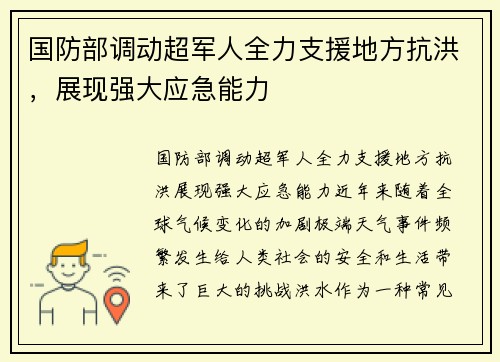 国防部调动超军人全力支援地方抗洪，展现强大应急能力

国防部调动超军人全力支援地方抗洪展现强大应急能力近年来随着全球气候变化的加剧极端天气事件频繁发生给人类社会的安全和生活带来了巨大的挑战洪水作为一种常见